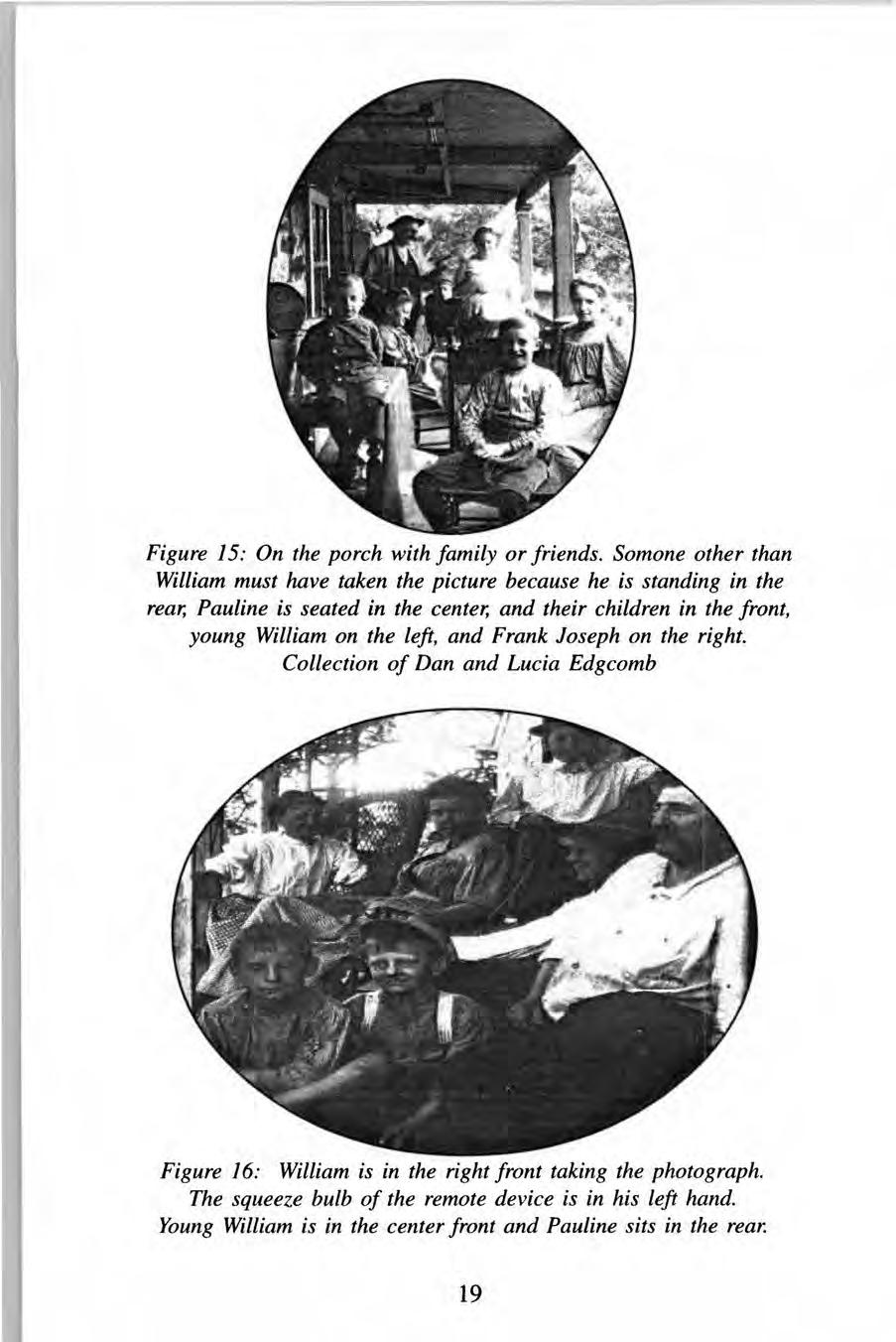 Figure 15: On the porch with family or friends. Somone other than William must have taken the picture because he is standing in the rear, Pauline is seated in the center, and their children in the front, young William on the left, and Frank Joseph on the right. Collection of Dan and Lucia Edgcomb

Figure 16: William is in the right front taking the photograph. The squeeze bulb of the remote device is in his left hand. Young William is in the center front and Pauline sits in the rear.

19